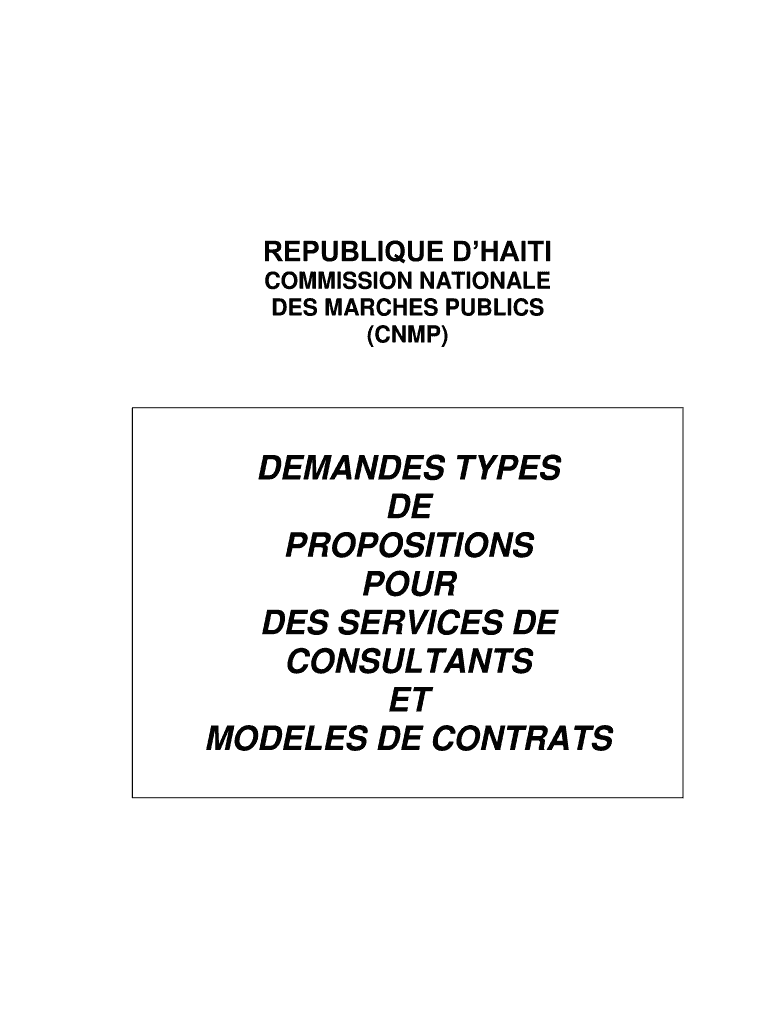 REPUBLIQUE D'HAITI
COMMISSION NATIONALE
DES MARCHES PUBLICS
(CNMP)

DEMANDES TYPES
DE
PROPOSITIONS
POUR
DES SERVICES DE
CONSULTANTS
ET
MODELES DE CONTRATS